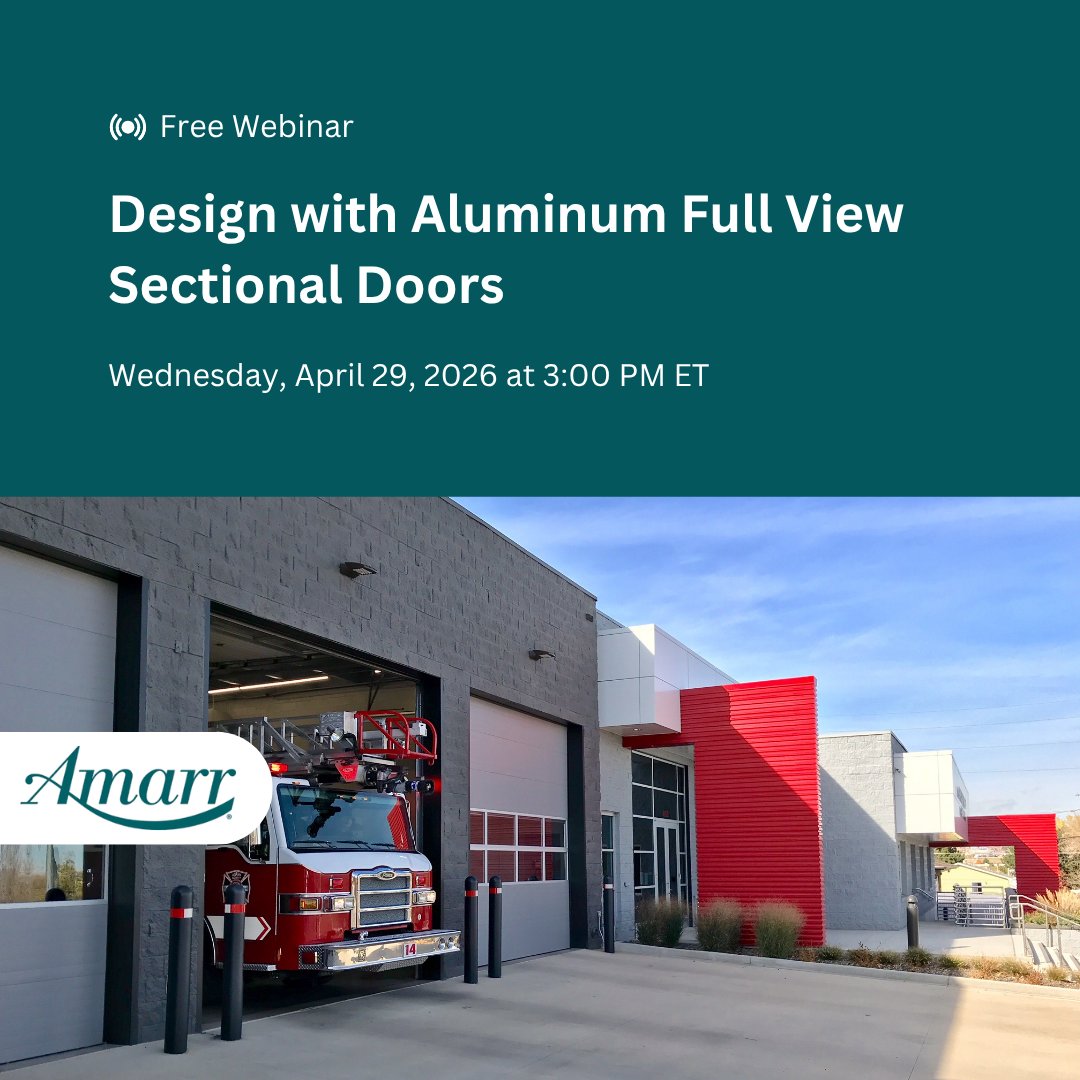 Free Webinar

Design with Aluminum Full View Sectional Doors

Wednesday, April 29, 2026 at 3:00 PM ET

Amarr

14